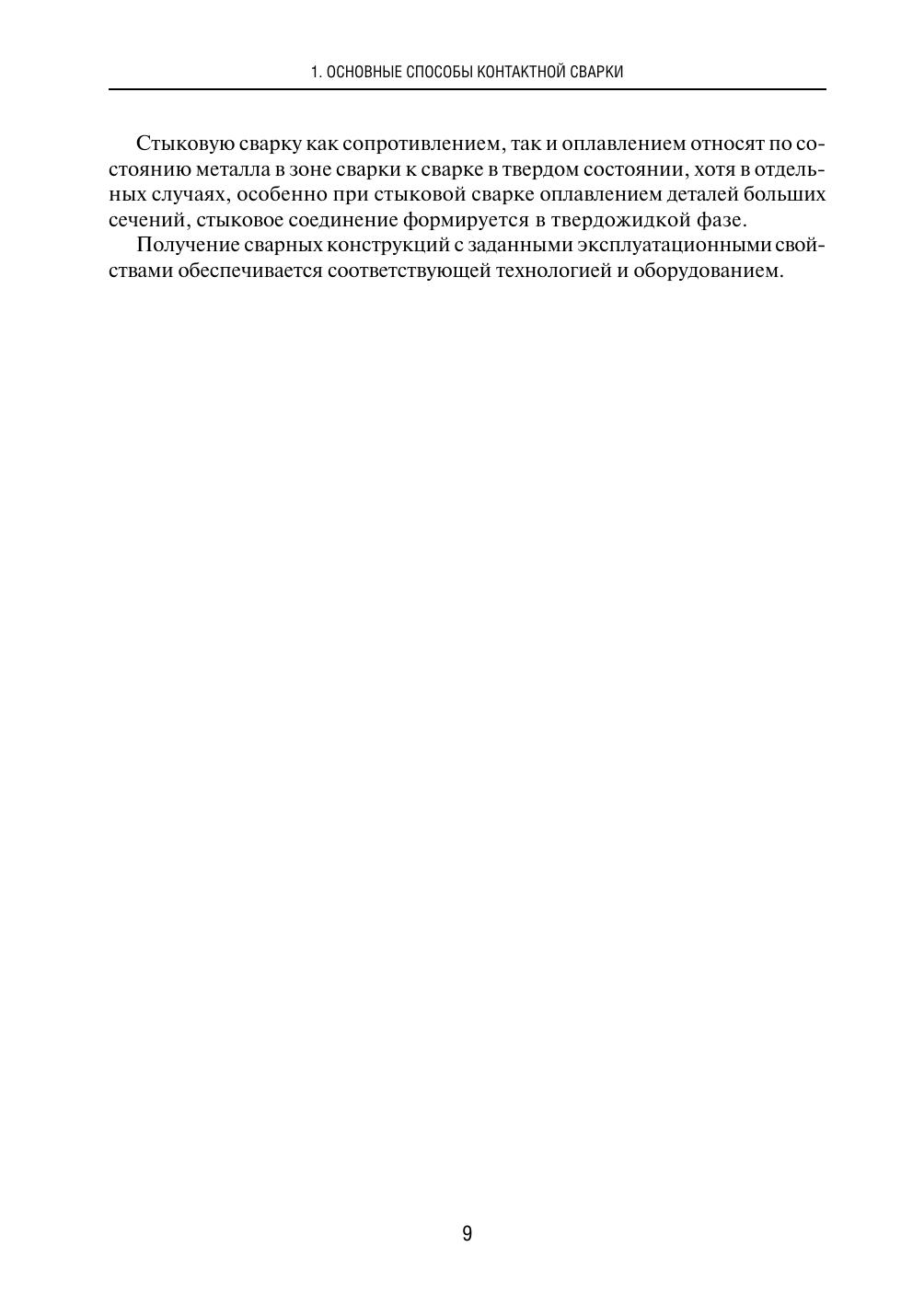 1. ОСНОВНЫЕ СПОСОБЫ КОНТАКТНОЙ СВАРКИ

Стыковую сварку как сопротивлением, так и оплавлением относят по состоянию металла в зоне сварки к сварке в твердом состоянии, хотя в отдельных случаях, особенно при стыковой сварке оплавлением деталей больших сечений, стыковое соединение формируется в твердожидкой фазе.

Получение сварных конструкций с заданными эксплуатационными свойствами обеспечивается соответствующей технологией и оборудованием.

9